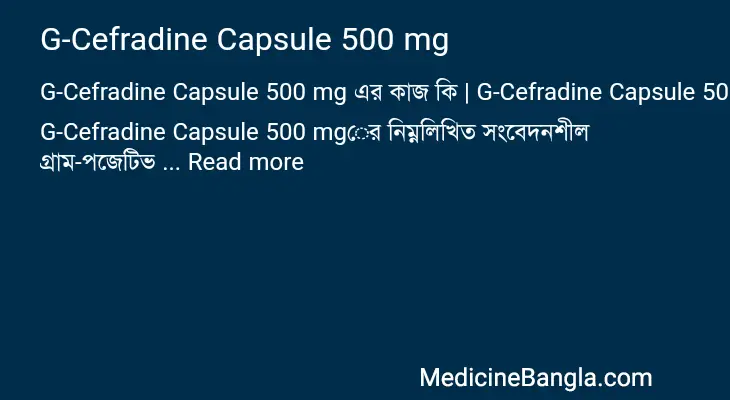 G-Cefradine Capsule 500 mg

G-Cefradine Capsule 500 mg এর কাজ কি | G-Cefradine Capsule 50

G-Cefradine Capsule 500 mgের নিম্নলিখিত সংবেদনশীল গ্রাম-পজেটিভ ... Read more

MedicineBangla.com